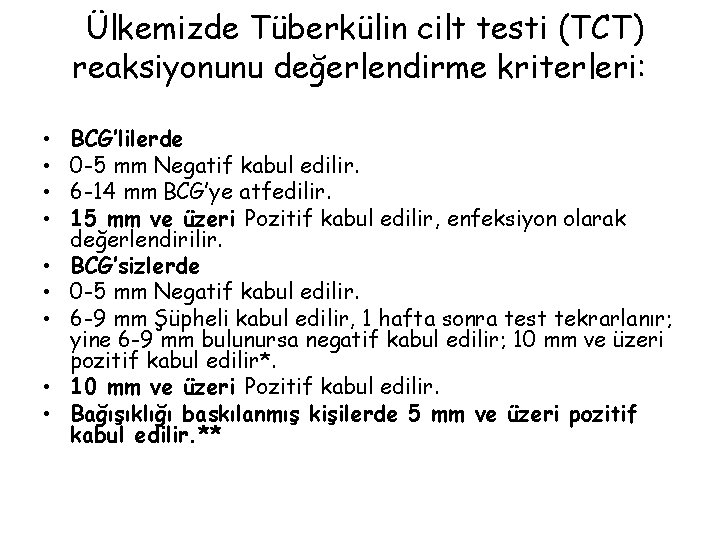 Ülkemizde Tüberkülin cilt testi (TCT) reaksiyonunu değerlendirme kriterleri:

• BCG'lilerde
• 0-5 mm Negatif kabul edilir.
• 6-14 mm BCG'ye atfedilir.
• 15 mm ve üzeri Pozitif kabul edilir, enfeksiyon olarak değerlendirilir.
• BCG'sizlerde
• 0-5 mm Negatif kabul edilir.
• 6-9 mm Şüpheli kabul edilir, 1 hafta sonra test tekrarlanır; yine 6-9 mm bulunursa negatif kabul edilir; 10 mm ve üzeri pozitif kabul edilir*.
• 10 mm ve üzeri Pozitif kabul edilir.
• Bağışıklığı baskılanmış kişilerde 5 mm ve üzeri pozitif kabul edilir.**